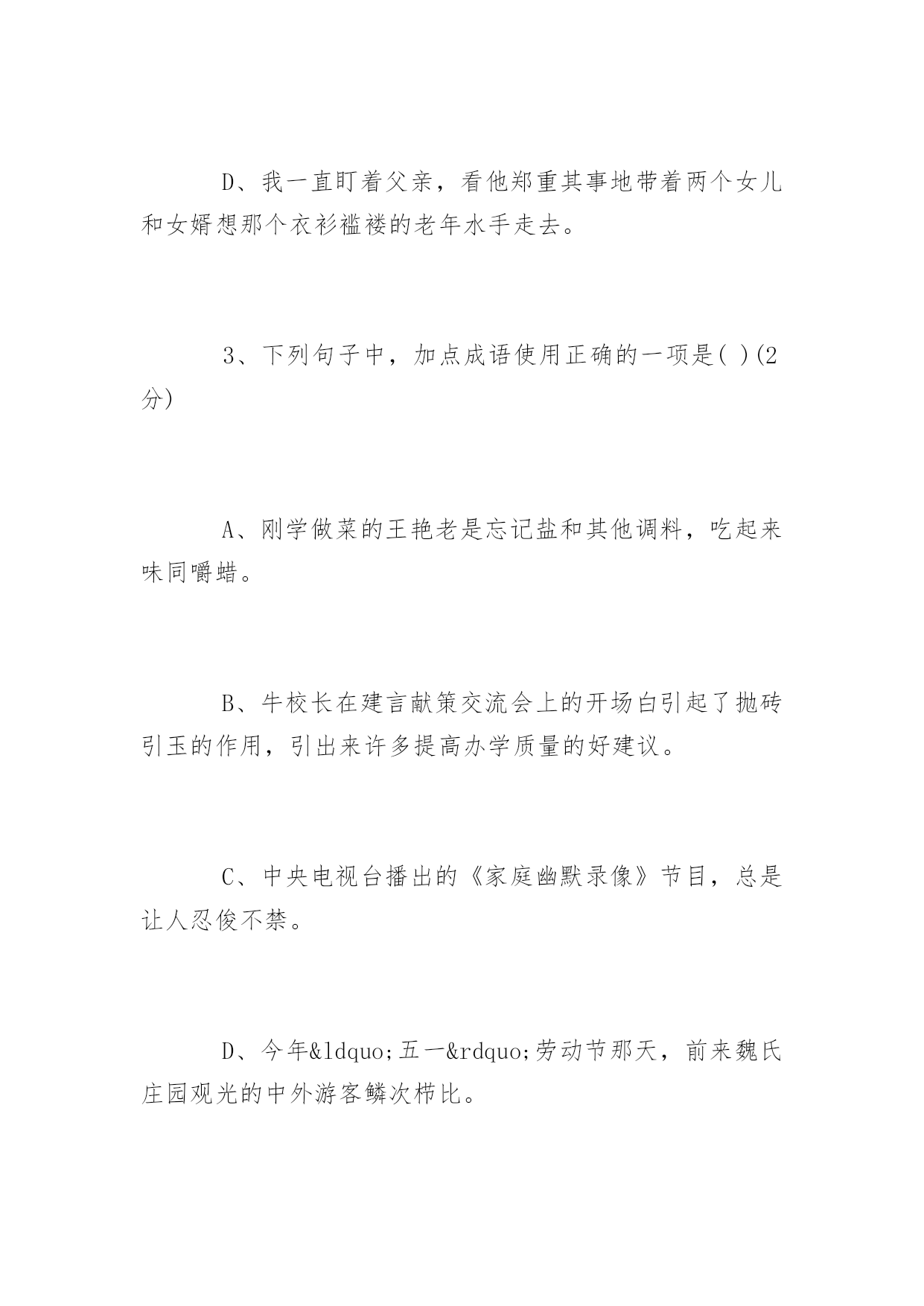 D、我一直盯着父亲，看他郑重其事地带着两个女儿和女婿想那个衣衫褴褛的老年水手走去。

3、下列句子中，加点成语使用正确的一项是( )(2分)

A、刚学做菜的王艳老是忘记盐和其他调料，吃起来味同嚼蜡。

B、牛校长在建言献策交流会上的开场白引起了抛砖引玉的作用，引出来许多提高办学质量的好建议。

C、中央电视台播出的《家庭幽默录像》节目，总是让人忍俊不禁。

D、今年&ldquo;五一&rdquo;劳动节那天，前来魏氏庄园观光的中外游客鳞次栉比。